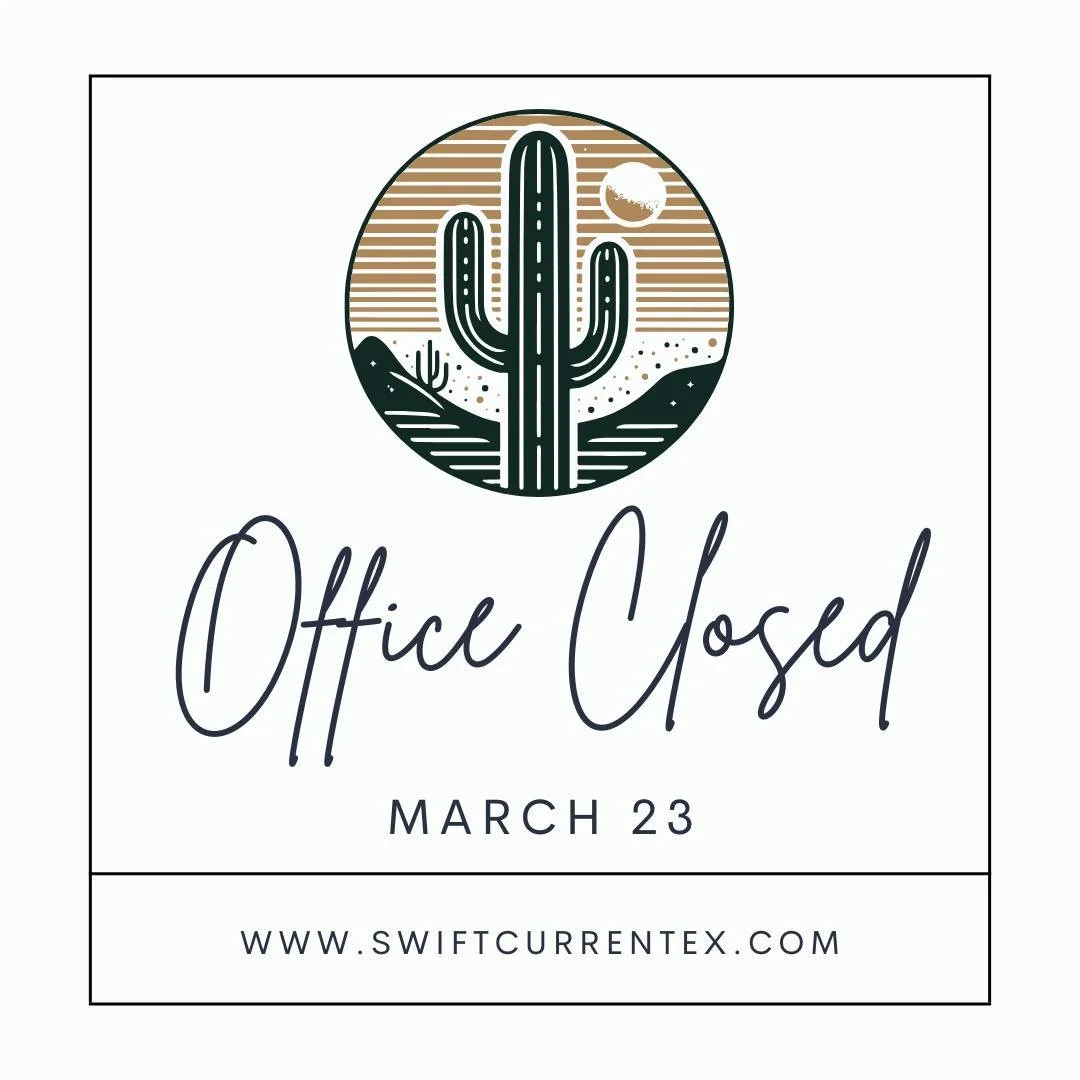 Office Closed

MARCH 23

WWW.SWIFTCURRENTEX.COM